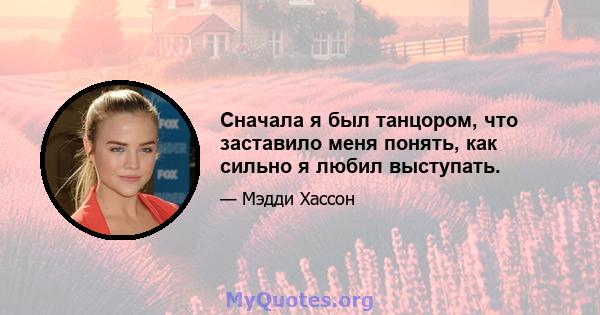 FOX
FOX

Сначала я был танцором, что заставило меня понять, как сильно я любил выступать.

— Мэдди Хассон

MyQuotes.org